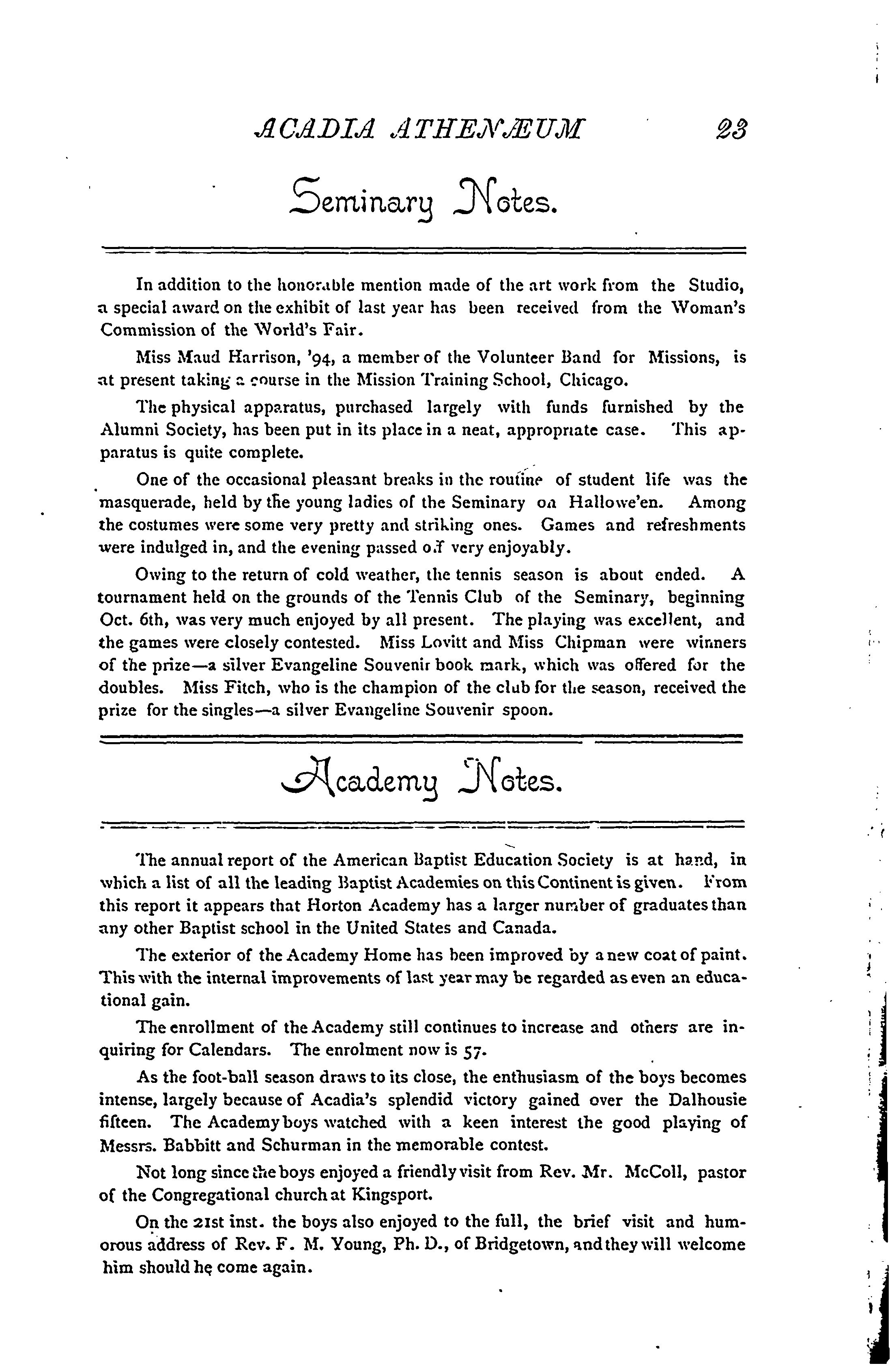 ACADIA ATHENÆUM 23

Seminary Notes.

In addition to the honorable mention made of the art work from the Studio, a special award on the exhibit of last year has been received from the Woman's Commission of the World's Fair.

Miss Maud Harrison, '94, a member of the Volunteer Band for Missions, is at present taking a course in the Mission Training School, Chicago.

The physical apparatus, purchased largely with funds furnished by the Alumni Society, has been put in its place in a neat, appropriate case. This apparatus is quite complete.

One of the occasional pleasant breaks in the routine of student life was the masquerade, held by the young ladies of the Seminary on Hallowe'en. Among the costumes were some very pretty and striking ones. Games and refreshments were indulged in, and the evening passed off very enjoyably.

Owing to the return of cold weather, the tennis season is about ended. A tournament held on the grounds of the Tennis Club of the Seminary, beginning Oct. 6th, was very much enjoyed by all present. The playing was excellent, and the games were closely contested. Miss Lovitt and Miss Chipman were winners of the prize—a silver Evangeline Souvenir book mark, which was offered for the doubles. Miss Fitch, who is the champion of the club for the season, received the prize for the singles—a silver Evangeline Souvenir spoon.

Academy Notes.

The annual report of the American Baptist Education Society is at hand, in which a list of all the leading Baptist Academies on this Continent is given. From this report it appears that Horton Academy has a larger number of graduates than any other Baptist school in the United States and Canada.

The exterior of the Academy Home has been improved by a new coat of paint. This with the internal improvements of last year may be regarded as even an educational gain.

The enrollment of the Academy still continues to increase and others are inquiring for Calendars. The enrolment now is 57.

As the foot-ball season draws to its close, the enthusiasm of the boys becomes intense, largely because of Acadia's splendid victory gained over the Dalhousie fifteen. The Academy boys watched with a keen interest the good playing of Messrs. Babbitt and Schurman in the memorable contest.

Not long since the boys enjoyed a friendly visit from Rev. Mr. McColl, pastor of the Congregational church at Kingsport.

On the 21st inst. the boys also enjoyed to the full, the brief visit and humorous address of Rev. F. M. Young, Ph. D., of Bridgetown, and they will welcome him should he come again.